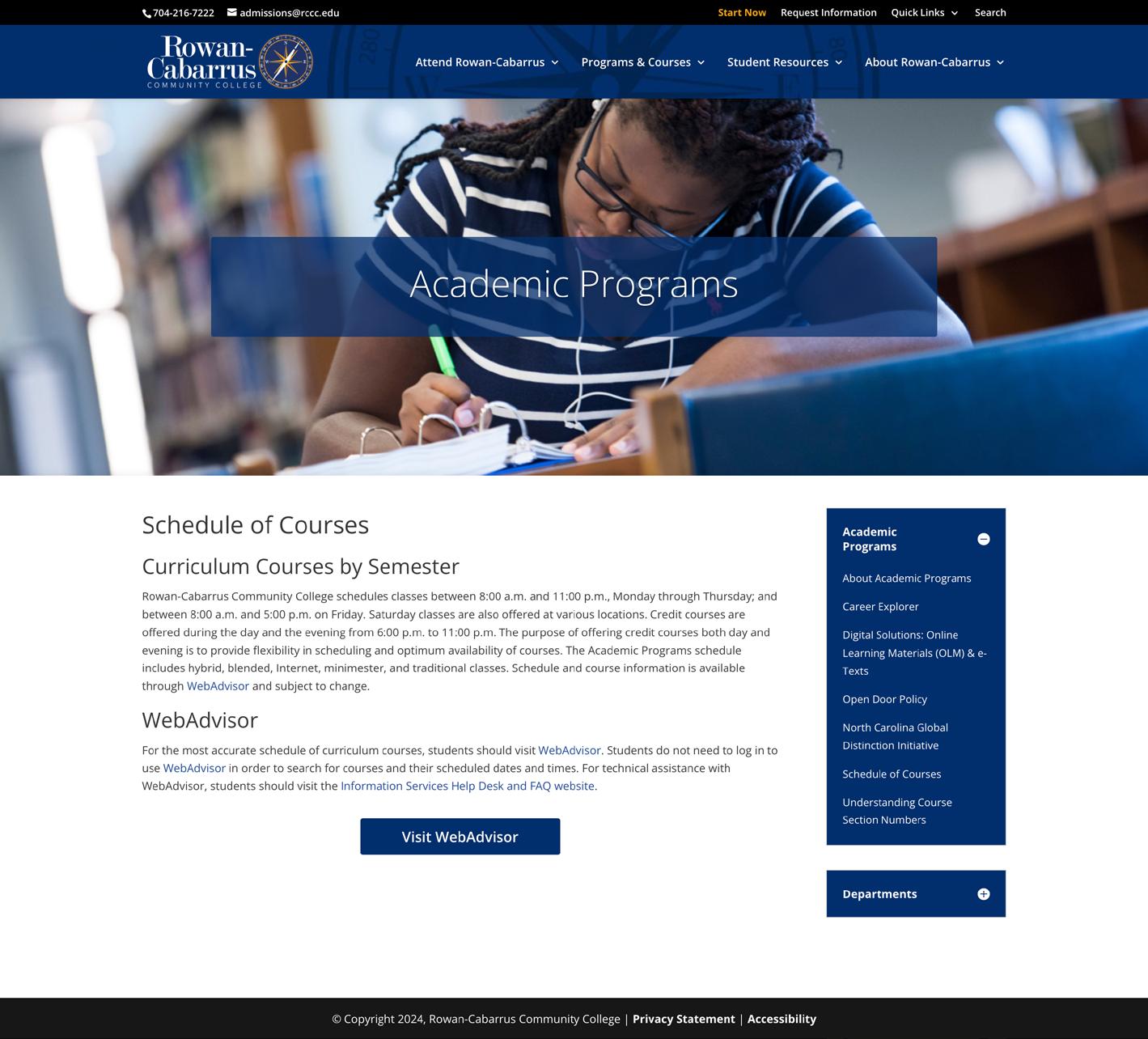 704-216-7222 admissions@rccc.edu
Start Now Request Information Quick Links Search

Rowan-Cabarrus COMMUNITY COLLEGE

Attend Rowan-Cabarrus Programs & Courses Student Resources About Rowan-Cabarrus

Academic Programs

Schedule of Courses

Curriculum Courses by Semester

Rowan-Cabarrus Community College schedules classes between 8:00 a.m. and 11:00 p.m., Monday through Thursday; and between 8:00 a.m. and 5:00 p.m. on Friday. Saturday classes are also offered at various locations. Credit courses are offered during the day and the evening from 6:00 p.m. to 11:00 p.m. The purpose of offering credit courses both day and evening is to provide flexibility in scheduling and optimum availability of courses. The Academic Programs schedule includes hybrid, blended, Internet, minimester, and traditional classes. Schedule and course information is available through WebAdvisor and subject to change.

WebAdvisor

For the most accurate schedule of curriculum courses, students should visit WebAdvisor. Students do not need to log in to use WebAdvisor in order to search for courses and their scheduled dates and times. For technical assistance with WebAdvisor, students should visit the Information Services Help Desk and FAQ website.

Visit WebAdvisor

Academic Programs

About Academic Programs

Career Explorer

Digital Solutions: Online Learning Materials (OLM) & e-Texts

Open Door Policy

North Carolina Global Distinction Initiative

Schedule of Courses

Understanding Course Section Numbers

Departments

© Copyright 2024, Rowan-Cabarrus Community College | Privacy Statement | Accessibility